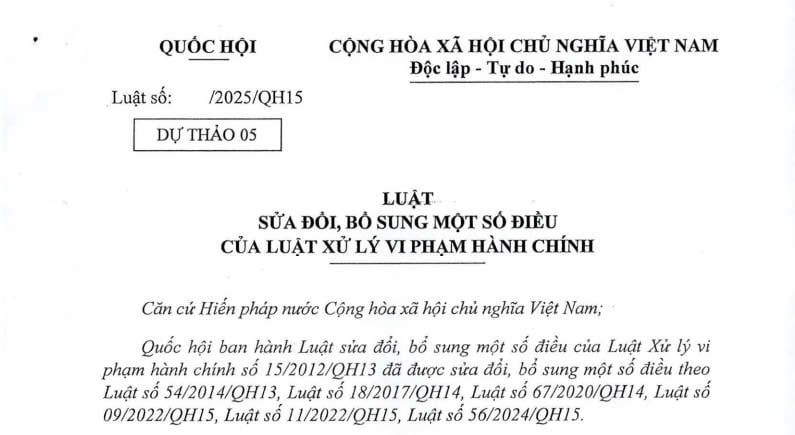 QUỐC HỘI

CỘNG HÒA XÃ HỘI CHỦ NGHĨA VIỆT NAM
Độc lập - Tự do - Hạnh phúc

Luật số: /2025/QH15

DỰ THẢO 05

LUẬT
SỬA ĐỔI, BỔ SUNG MỘT SỐ ĐIỀU
CỦA LUẬT XỬ LÝ VI PHẠM HÀNH CHÍNH

Căn cứ Hiến pháp nước Cộng hòa xã hội chủ nghĩa Việt Nam;

Quốc hội ban hành Luật sửa đổi, bổ sung một số điều của Luật Xử lý vi phạm hành chính số 15/2012/QH13 đã được sửa đổi, bổ sung một số điều theo Luật số 54/2014/QH13, Luật số 18/2017/QH14, Luật số 67/2020/QH14, Luật số 09/2022/QH15, Luật số 11/2022/QH15, Luật số 56/2024/QH15.